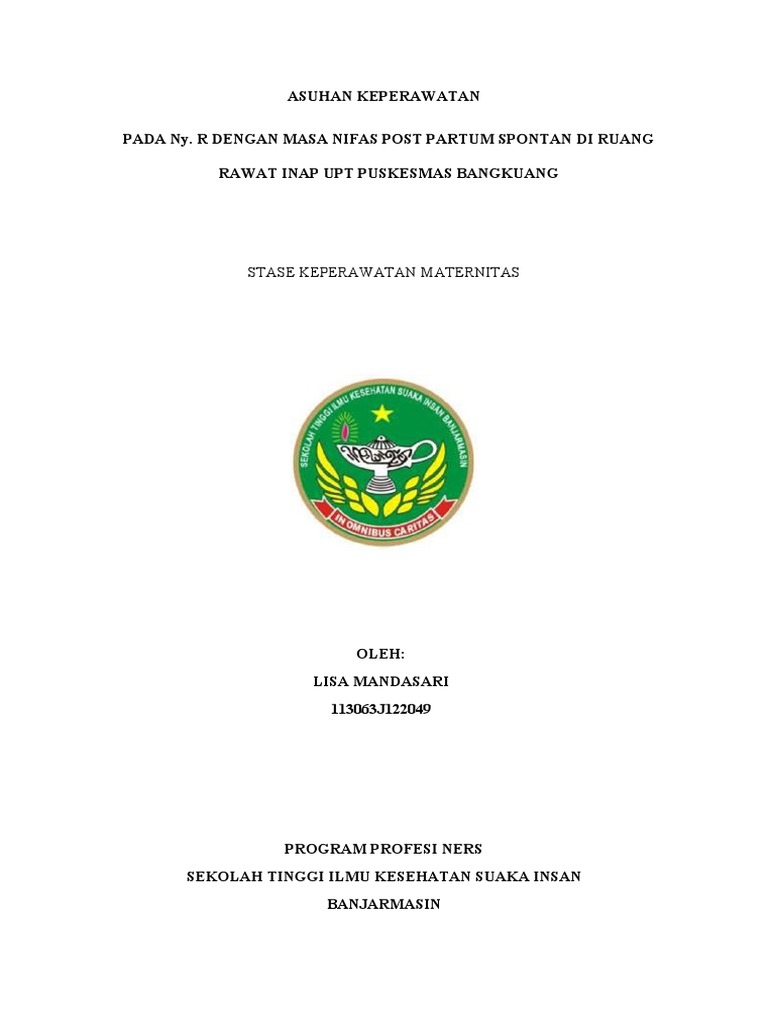 ASUHAN KEPERAWATAN

PADA Ny. R DENGAN MASA NIFAS POST PARTUM SPONTAN DI RUANG RAWAT INAP UPT PUSKESMAS BANGKUANG

STASE KEPERAWATAN MATERNITAS

SEKOLAH TINGGI ILMU KESEHATAN SUAKA INSAN BANJARMASIN

IN OMNIBUS CARITAS

OLEH:
LISA MANDASARI
113063J122049

PROGRAM PROFESI NERS
SEKOLAH TINGGI ILMU KESEHATAN SUAKA INSAN
BANJARMASIN